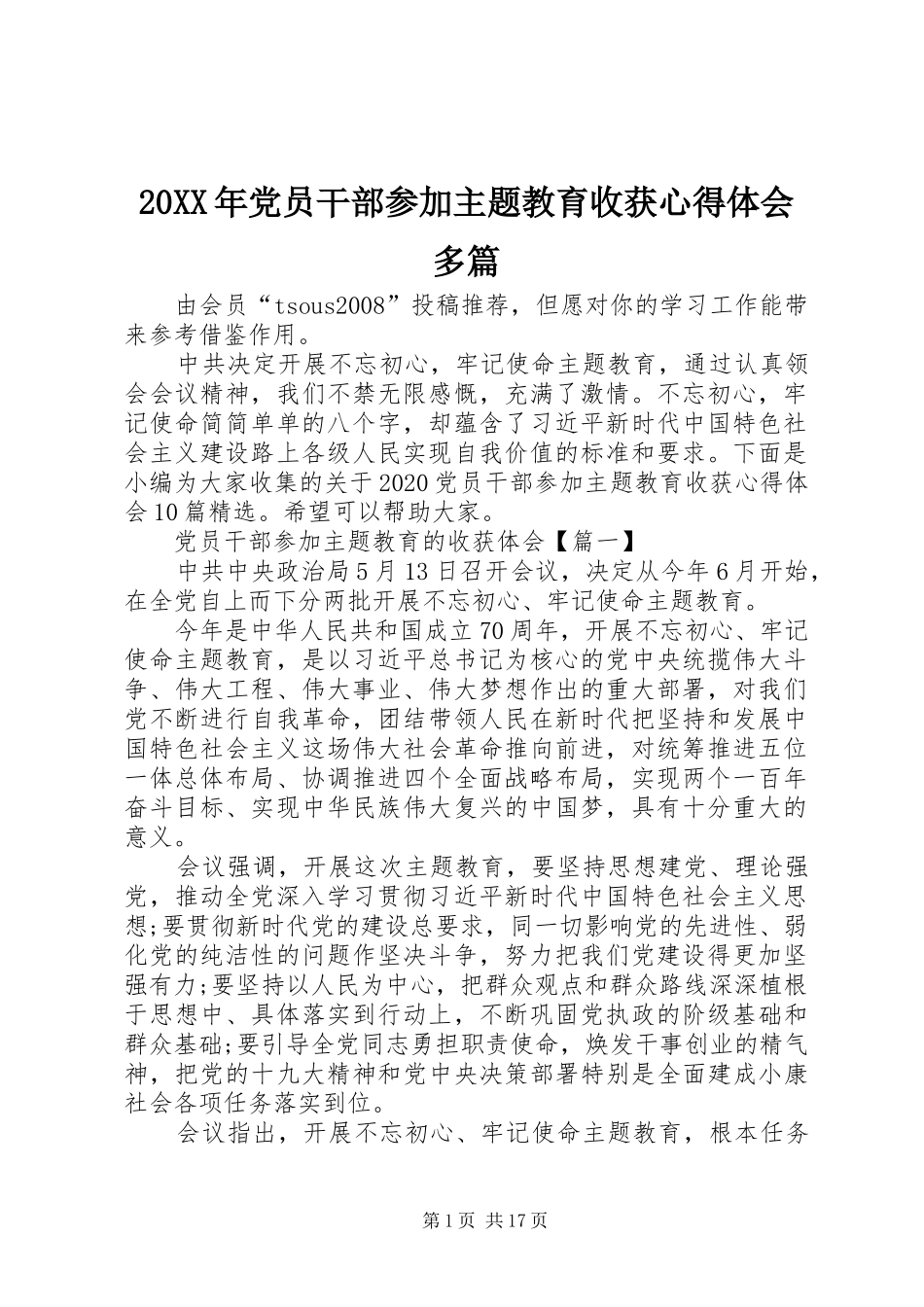 20XX年党员干部参加主题教育收获心得体会多篇

由会员“tsous2008”投稿推荐，但愿对你的学习工作能带来参考借鉴作用。

中共决定开展不忘初心，牢记使命主题教育，通过认真领会会议精神，我们不禁无限感慨，充满了激情。不忘初心，牢记使命简简单单的八个字，却蕴含了习近平新时代中国特色社会主义建设路上各级人民实现自我价值的标准和要求。下面是小编为大家收集的关于2020党员干部参加主题教育收获心得体会10篇精选。希望可以帮助大家。

党员干部参加主题教育的收获体会【篇一】

中共中央政治局5月13日召开会议，决定从今年6月开始，在全党自上而下分两批开展不忘初心、牢记使命主题教育。

今年是中华人民共和国成立70周年，开展不忘初心、牢记使命主题教育，是以习近平总书记为核心的党中央统揽伟大斗争、伟大工程、伟大事业、伟大梦想作出的重大部署，对我们党不断进行自我革命，团结带领人民在新时代把坚持和发展中国特色社会主义这场伟大社会革命推向前进，对统筹推进五位一体总体布局、协调推进四个全面战略布局，实现两个一百年奋斗目标、实现中华民族伟大复兴的中国梦，具有十分重大的意义。

会议强调，开展这次主题教育，要坚持思想建党、理论强党，推动全党深入学习贯彻习近平新时代中国特色社会主义思想;要贯彻新时代党的建设总要求，同一切影响党的先进性、弱化党的纯洁性的问题作坚决斗争，努力把我们党建设得更加坚强有力;要坚持以人民为中心，把群众观点和群众路线深深植根于思想中、具体落实到行动上，不断巩固党执政的阶级基础和群众基础;要引导全党同志勇担职责使命，焕发干事创业的精气神，把党的十九大精神和党中央决策部署特别是全面建成小康社会各项任务落实到位。

会议指出，开展不忘初心、牢记使命主题教育，根本任务

第1页 共17页